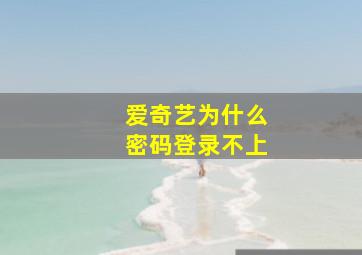 爱奇艺为什么
密码登录不上